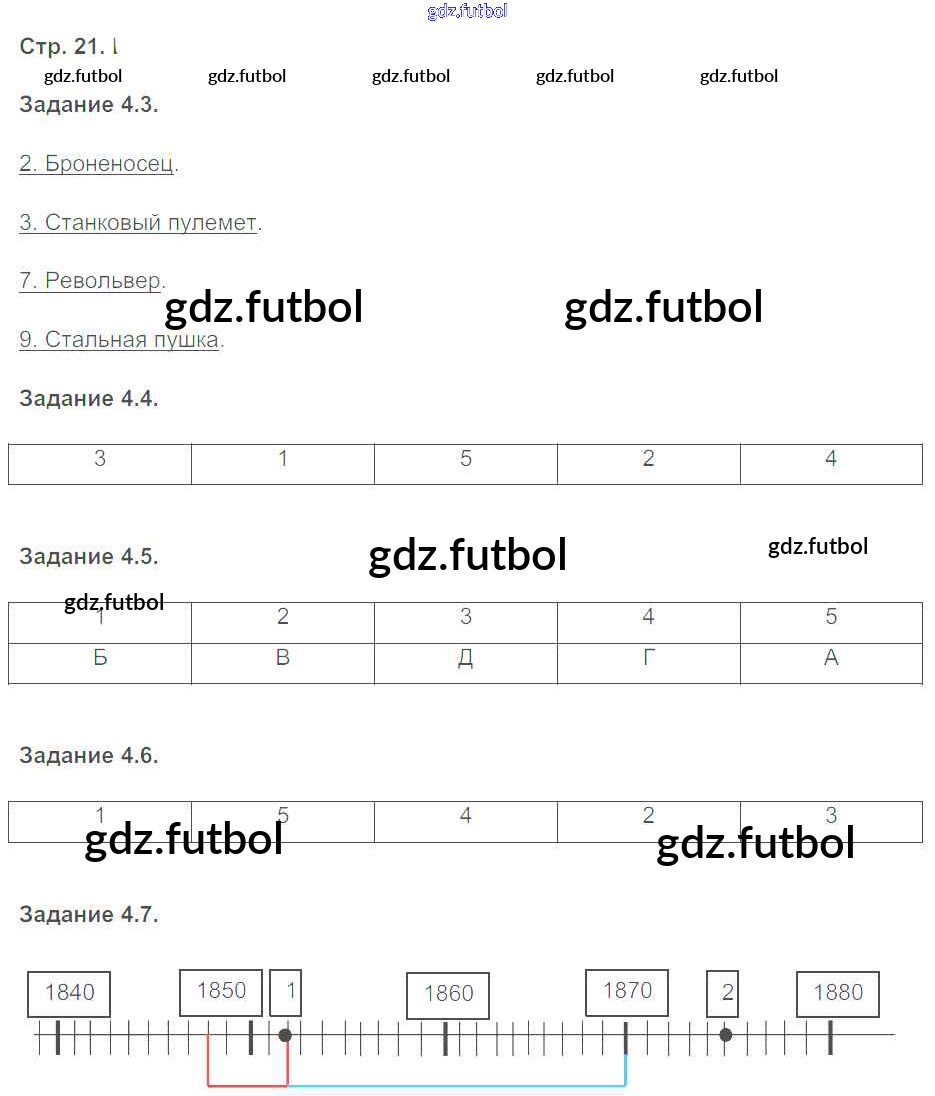 gdz.futbol

Стр. 21. I

gdz.futbol gdz.futbol gdz.futbol gdz.futbol gdz.futbol

Задание 4.3.

2. Броненосец.

3. Станковый пулемет.

7. Револьвер.

gdz.futbol gdz.futbol

9. Стальная пушка.

Задание 4.4.

| 3 | 1 | 5 | 2 | 4 |
|---|---|---|---|---|

Задание 4.5.

gdz.futbol gdz.futbol

gdz.futbol

| 1 | 2 | 3 | 4 | 5 |
|---|---|---|---|---|
| Б | В | Д | Г | А |

Задание 4.6.

| 1 | 5 | 4 | 2 | 3 |
|---|---|---|---|---|

gdz.futbol gdz.futbol

Задание 4.7.

1840 1850 1 1860 1870 2 1880